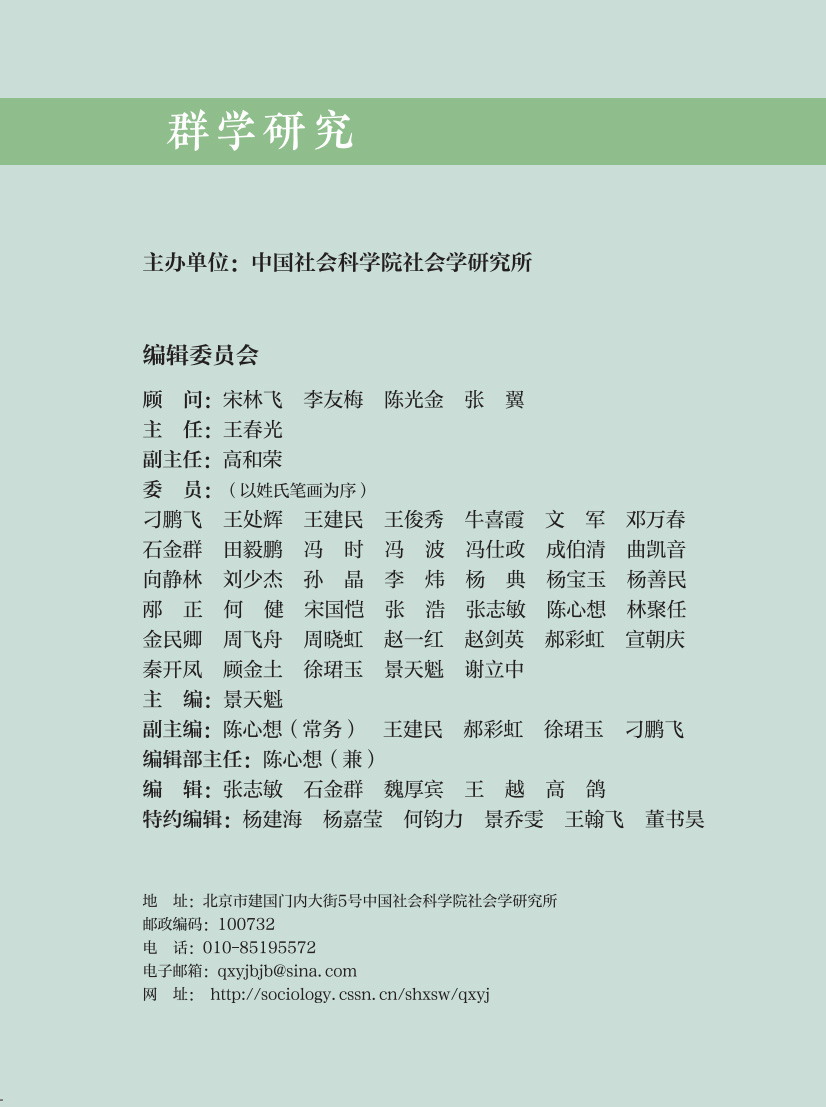 群学研究

主办单位：中国社会科学院社会学研究所

编辑委员会

顾　问：宋林飞　李友梅　陈光金　张　翼
主　任：王春光
副主任：高和荣
委　员：（以姓氏笔画为序）
刁鹏飞　王处辉　王建民　王俊秀　牛喜霞　文　军　邓万春
石金群　田毅鹏　冯　时　冯　波　冯仕政　成伯清　曲凯音
向静林　刘少杰　孙　晶　李　炜　杨　典　杨宝玉　杨善民
邴　正　何　健　宋国恺　张　浩　张志敏　陈心想　林聚任
金民卿　周飞舟　周晓虹　赵一红　赵剑英　郝彩虹　宣朝庆
秦开凤　顾金土　徐珺玉　景天魁　谢立中
主　编：景天魁
副主编：陈心想（常务）　王建民　郝彩虹　徐珺玉　刁鹏飞
编辑部主任：陈心想（兼）
编　辑：张志敏　石金群　魏厚宾　王　越　高　鸽
特约编辑：杨建海　杨嘉莹　何钧力　景乔雯　王翰飞　董书昊

地　址：北京市建国门内大街5号中国社会科学院社会学研究所
邮政编码：100732
电　话：010-85195572
电子邮箱：qxyjbjb@sina.com
网　址：http://sociology.cssn.cn/shxsw/qxyj